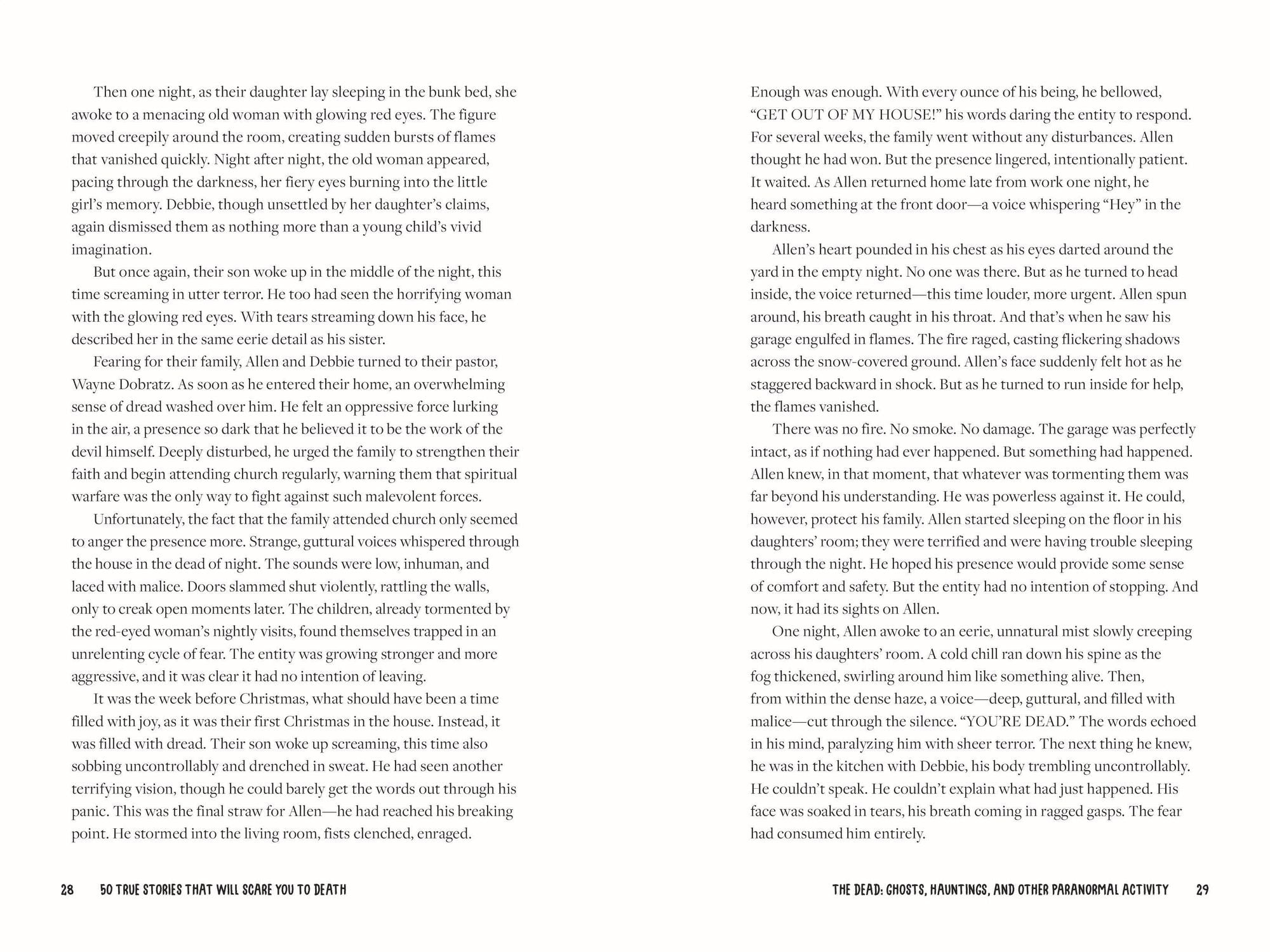 Then one night, as their daughter lay sleeping in the bunk bed, she awoke to a menacing old woman with glowing red eyes. The figure moved creepily around the room, creating sudden bursts of flames that vanished quickly. Night after night, the old woman appeared, pacing through the darkness, her fiery eyes burning into the little girl's memory. Debbie, though unsettled by her daughter's claims, again dismissed them as nothing more than a young child's vivid imagination.

But once again, their son woke up in the middle of the night, this time screaming in utter terror. He too had seen the horrifying woman with the glowing red eyes. With tears streaming down his face, he described her in the same eerie detail as his sister.

Fearing for their family, Allen and Debbie turned to their pastor, Wayne Dobratz. As soon as he entered their home, an overwhelming sense of dread washed over him. He felt an oppressive force lurking in the air, a presence so dark that he believed it to be the work of the devil himself. Deeply disturbed, he urged the family to strengthen their faith and begin attending church regularly, warning them that spiritual warfare was the only way to fight against such malevolent forces.

Unfortunately, the fact that the family attended church only seemed to anger the presence more. Strange, guttural voices whispered through the house in the dead of night. The sounds were low, inhuman, and laced with malice. Doors slammed shut violently, rattling the walls, only to creak open moments later. The children, already tormented by the red-eyed woman's nightly visits, found themselves trapped in an unrelenting cycle of fear. The entity was growing stronger and more aggressive, and it was clear it had no intention of leaving.

It was the week before Christmas, what should have been a time filled with joy, as it was their first Christmas in the house. Instead, it was filled with dread. Their son woke up screaming, this time also sobbing uncontrollably and drenched in sweat. He had seen another terrifying vision, though he could barely get the words out through his panic. This was the final straw for Allen—he had reached his breaking point. He stormed into the living room, fists clenched, enraged.

28 50 TRUE STORIES THAT WILL SCARE YOU TO DEATH

Enough was enough. With every ounce of his being, he bellowed, "GET OUT OF MY HOUSE!" his words daring the entity to respond. For several weeks, the family went without any disturbances. Allen thought he had won. But the presence lingered, intentionally patient. It waited. As Allen returned home late from work one night, he heard something at the front door—a voice whispering "Hey" in the darkness.

Allen's heart pounded in his chest as his eyes darted around the yard in the empty night. No one was there. But as he turned to head inside, the voice returned—this time louder, more urgent. Allen spun around, his breath caught in his throat. And that's when he saw his garage engulfed in flames. The fire raged, casting flickering shadows across the snow-covered ground. Allen's face suddenly felt hot as he staggered backward in shock. But as he turned to run inside for help, the flames vanished.

There was no fire. No smoke. No damage. The garage was perfectly intact, as if nothing had ever happened. But something had happened. Allen knew, in that moment, that whatever was tormenting them was far beyond his understanding. He was powerless against it. He could, however, protect his family. Allen started sleeping on the floor in his daughters' room; they were terrified and were having trouble sleeping through the night. He hoped his presence would provide some sense of comfort and safety. But the entity had no intention of stopping. And now, it had its sights on Allen.

One night, Allen awoke to an eerie, unnatural mist slowly creeping across his daughters' room. A cold chill ran down his spine as the fog thickened, swirling around him like something alive. Then, from within the dense haze, a voice—deep, guttural, and filled with malice—cut through the silence. "YOU'RE DEAD." The words echoed in his mind, paralyzing him with sheer terror. The next thing he knew, he was in the kitchen with Debbie, his body trembling uncontrollably. He couldn't speak. He couldn't explain what had just happened. His face was soaked in tears, his breath coming in ragged gasps. The fear had consumed him entirely.

THE DEAD: GHOSTS, HAUNTINGS, AND OTHER PARANORMAL ACTIVITY 29